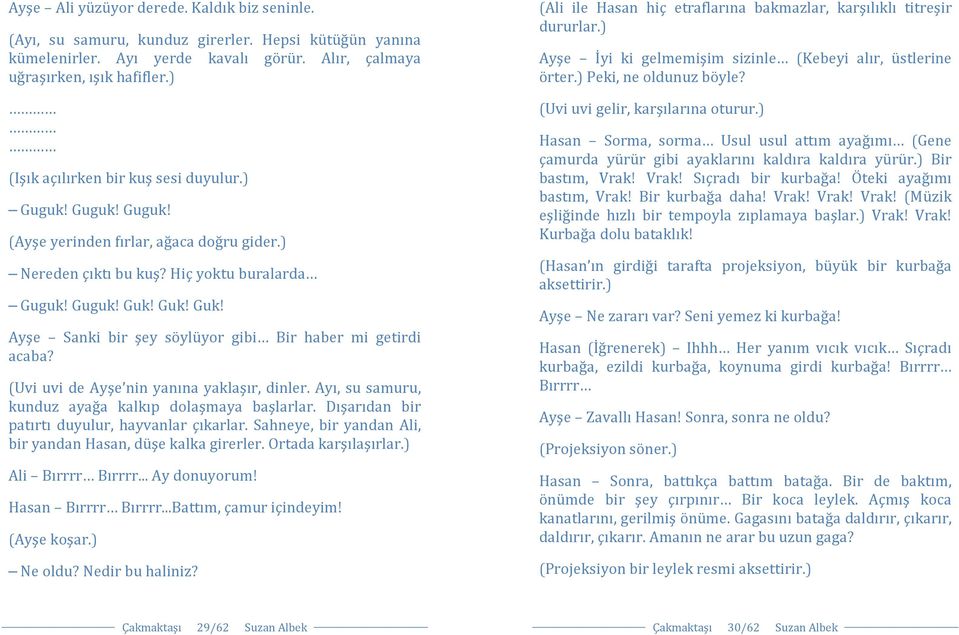 Ayşe – Ali yüzüyor derede. Kaldık biz seninle.

(Ayı, su samuru, kunduz girerler. Hepsi kütüğün yanına kümelenirler. Ayı yerde kavalı görür. Alır, çalmaya uğraşırken, ışık hafifler.)

…………
…………
…………

(Işık açılırken bir kuş sesi duyulur.)

– Guguk! Guguk! Guguk!

(Ayşe yerinden fırlar, ağaca doğru gider.)

– Nereden çıktı bu kuş? Hiç yoktu buralarda…

– Guguk! Guguk! Guk! Guk! Guk!

Ayşe – Sanki bir şey söylüyor gibi… Bir haber mi getirdi acaba?

(Uvi uvi de Ayşe'nin yanına yaklaşır, dinler. Ayı, su samuru, kunduz ayağa kalkıp dolaşmaya başlarlar. Dışarıdan bir patırtı duyulur, hayvanlar çıkarlar. Sahneye, bir yandan Ali, bir yandan Hasan, düşe kalka girerler. Ortada karşılaşırlar.)

Ali – Bırrrr… Bırrrr... Ay donuyorum!

Hasan – Bırrrr… Bırrrr...Battım, çamur içindeyim!

(Ayşe koşar.)

– Ne oldu? Nedir bu haliniz?

Çakmaktaşı 29/62 Suzan Albek

(Ali ile Hasan hiç etraflarına bakmazlar, karşılıklı titreşir dururlar.)

Ayşe – İyi ki gelmemişim sizinle… (Kebeyi alır, üstlerine örter.) Peki, ne oldunuz böyle?

(Uvi uvi gelir, karşılarına oturur.)

Hasan – Sorma, sorma… Usul usul attım ayağımı… (Gene çamurda yürür gibi ayaklarını kaldıra kaldıra yürür.) Bir bastım, Vrak! Vrak! Sıçradı bir kurbağa! Öteki ayağımı bastım, Vrak! Bir kurbağa daha! Vrak! Vrak! Vrak! (Müzik eşliğinde hızlı bir tempoyla zıplamaya başlar.) Vrak! Vrak! Kurbağa dolu bataklık!

(Hasan'ın girdiği tarafta projeksiyon, büyük bir kurbağa aksettirir.)

Ayşe – Ne zararı var? Seni yemez ki kurbağa!

Hasan (İğrenerek) – Ihhh… Her yanım vıcık vıcık… Sıçradı kurbağa, ezildi kurbağa, koynuma girdi kurbağa! Bırrrr… Bırrrr…

Ayşe – Zavallı Hasan! Sonra, sonra ne oldu?

(Projeksiyon söner.)

Hasan – Sonra, battıkça battım batağa. Bir de baktım, önümde bir şey çırpınır… Bir koca leylek. Açmış koca kanatlarını, gerilmiş önüme. Gagasını batağa daldırır, çıkarır, daldırır, çıkarır. Amanın ne arar bu uzun gaga?

(Projeksiyon bir leylek resmi aksettirir.)

Çakmaktaşı 30/62 Suzan Albek